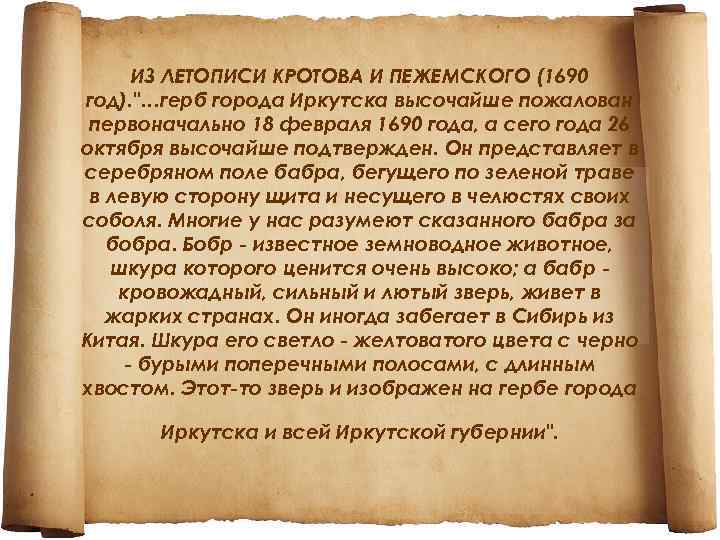 ИЗ ЛЕТОПИСИ КРОТОВА И ПЕЖЕМСКОГО (1690 год)."...герб города Иркутска высочайше пожалован первоначально 18 февраля 1690 года, а сего года 26 октября высочайше подтвержден. Он представляет в серебряном поле бабра, бегущего по зеленой траве в левую сторону щита и несущего в челюстях своих соболя. Многие у нас разумеют сказанного бабра за бобра. Бобр - известное земноводное животное, шкура которого ценится очень высоко; а бабр - кровожадный, сильный и лютый зверь, живет в жарких странах. Он иногда забегает в Сибирь из Китая. Шкура его светло - желтоватого цвета с черно - бурыми поперечными полосами, с длинным хвостом. Этот-то зверь и изображен на гербе города

Иркутска и всей Иркутской губернии".